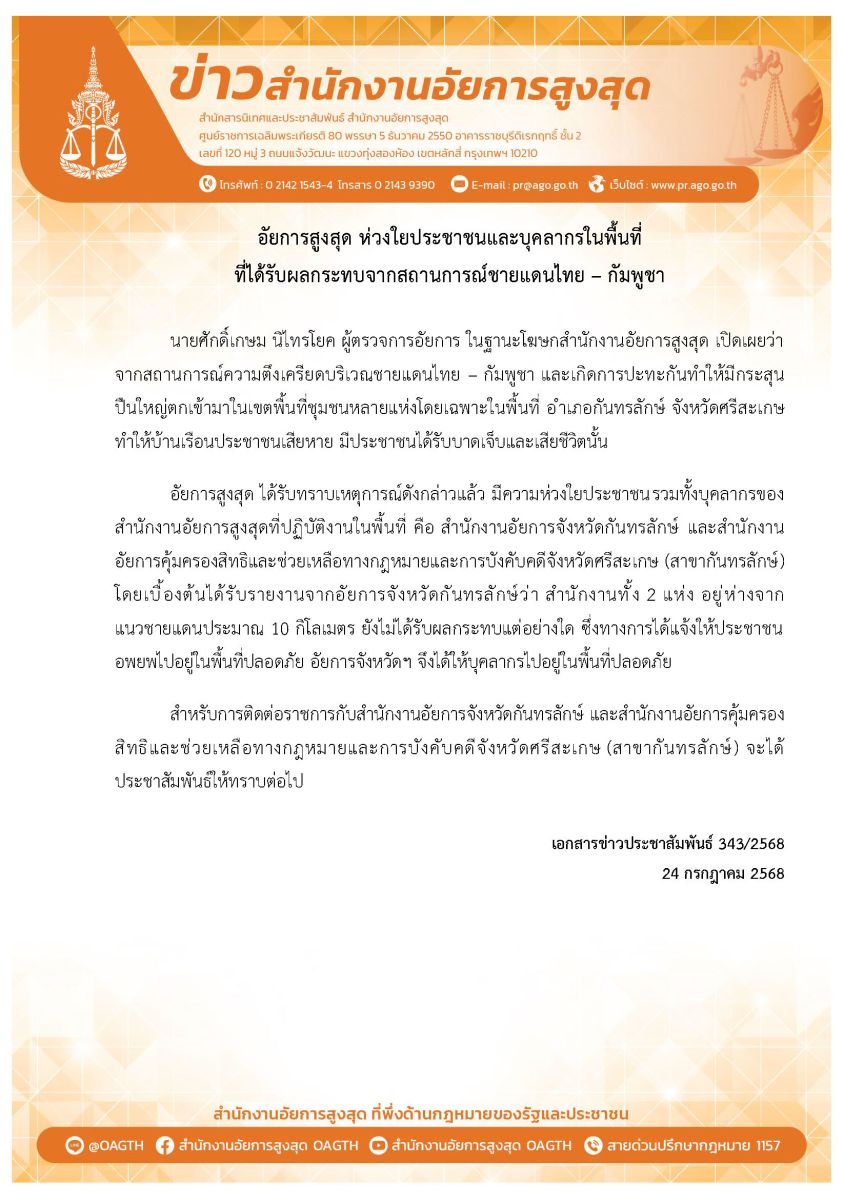 ข่าวสำนักงานอัยการสูงสุด

สำนักสารนิเทศและประชาสัมพันธ์ สำนักงานอัยการสูงสุด
ศูนย์ราชการเฉลิมพระเกียรติ 80 พรรษา 5 ธันวาคม 2550 อาคารราชบุรีดิเรกฤทธิ์ ชั้น 2
เลขที่ 120 หมู่ 3 ถนนแจ้งวัฒนะ แขวงทุ่งสองห้อง เขตหลักสี่ กรุงเทพฯ 10210

โทรศัพท์ : 0 2142 1543-4 โทรสาร 0 2143 9390 E-mail : pr@ago.go.th เว็บไซต์ : www.pr.ago.go.th

อัยการสูงสุด ห่วงใยประชาชนและบุคลากรในพื้นที่
ที่ได้รับผลกระทบจากสถานการณ์ชายแดนไทย – กัมพูชา

นายศักดิ์เกษม นิไทรโยค ผู้ตรวจการอัยการ ในฐานะโฆษกสำนักงานอัยการสูงสุด เปิดเผยว่า จากสถานการณ์ความตึงเครียดบริเวณชายแดนไทย – กัมพูชา และเกิดการปะทะกันทำให้มีกระสุนปืนใหญ่ตกเข้ามาในเขตพื้นที่ชุมชนหลายแห่งโดยเฉพาะในพื้นที่ อำเภอกันทรลักษ์ จังหวัดศรีสะเกษ ทำให้บ้านเรือนประชาชนเสียหาย มีประชาชนได้รับบาดเจ็บและเสียชีวิตนั้น

อัยการสูงสุด ได้รับทราบเหตุการณ์ดังกล่าวแล้ว มีความห่วงใยประชาชนรวมทั้งบุคลากรของสำนักงานอัยการสูงสุดที่ปฏิบัติงานในพื้นที่ คือ สำนักงานอัยการจังหวัดกันทรลักษ์ และสำนักงานอัยการคุ้มครองสิทธิและช่วยเหลือทางกฎหมายและการบังคับคดีจังหวัดศรีสะเกษ (สาขากันทรลักษ์) โดยเบื้องต้นได้รับรายงานจากอัยการจังหวัดกันทรลักษ์ว่า สำนักงานทั้ง 2 แห่ง อยู่ห่างจากแนวชายแดนประมาณ 10 กิโลเมตร ยังไม่ได้รับผลกระทบแต่อย่างใด ซึ่งทางการได้แจ้งให้ประชาชนอพยพไปอยู่ในพื้นที่ปลอดภัย อัยการจังหวัดฯ จึงได้ให้บุคลากรไปอยู่ในพื้นที่ปลอดภัย

สำหรับการติดต่อราชการกับสำนักงานอัยการจังหวัดกันทรลักษ์ และสำนักงานอัยการคุ้มครองสิทธิและช่วยเหลือทางกฎหมายและการบังคับคดีจังหวัดศรีสะเกษ (สาขากันทรลักษ์) จะได้ประชาสัมพันธ์ให้ทราบต่อไป

เอกสารข่าวประชาสัมพันธ์ 343/2568
24 กรกฎาคม 2568

สำนักงานอัยการสูงสุด ที่พึ่งด้านกฎหมายของรัฐและประชาชน

@OAGTH สำนักงานอัยการสูงสุด OAGTH สำนักงานอัยการสูงสุด OAGTH สายด่วนปรึกษากฎหมาย 1157